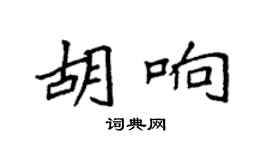 胡响

词典网